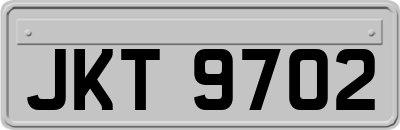 JKT 9702